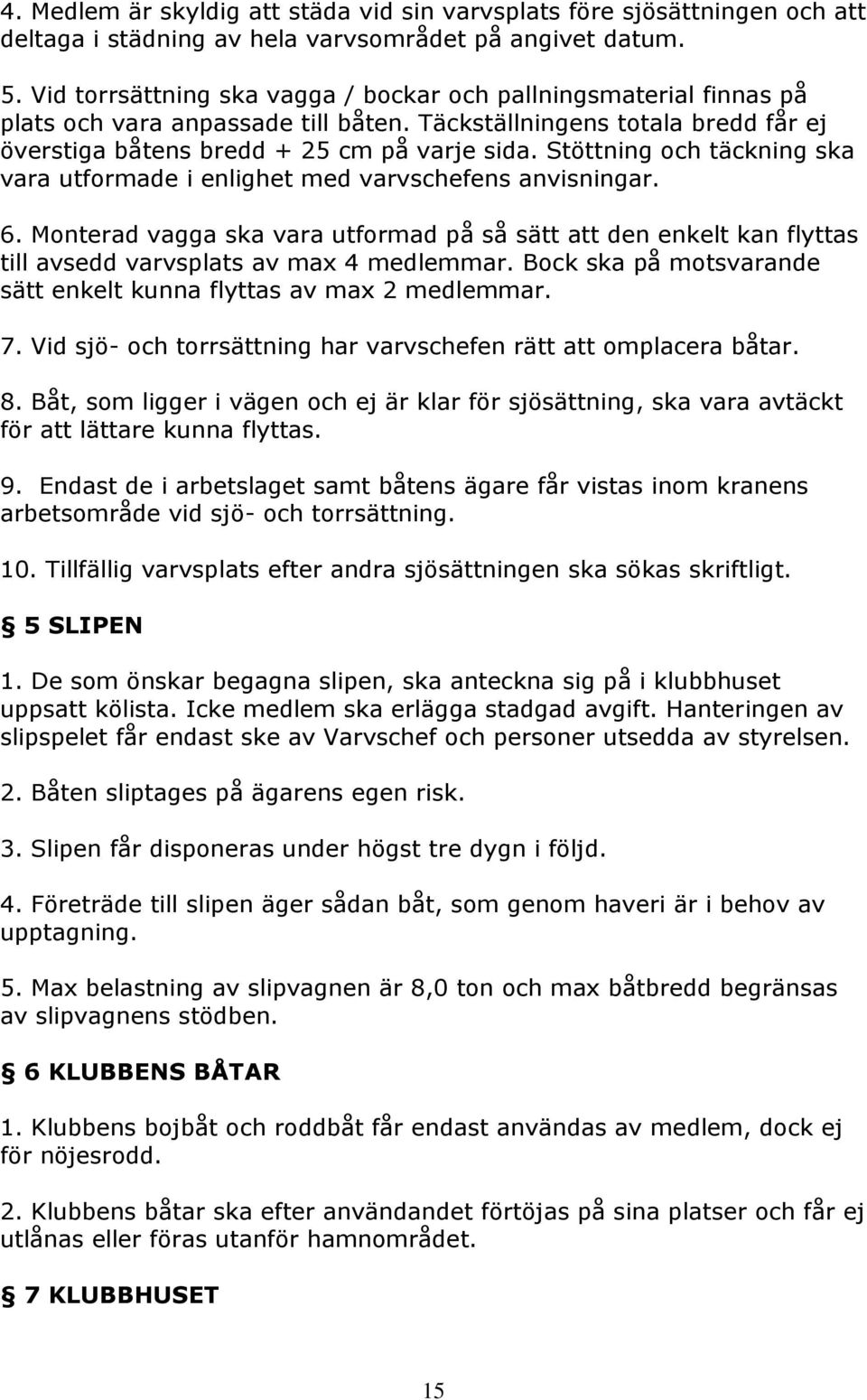 4. Medlem är skyldig att städa vid sin varvsplats före sjösättningen och att deltaga i städning av hela varvsområdet på angivet datum.

5. Vid torrsättning ska vagga / bockar och pallningsmaterial finnas på plats och vara anpassade till båten. Täckställningens totala bredd får ej överstiga båtens bredd + 25 cm på varje sida. Stöttning och täckning ska vara utformade i enlighet med varvschefens anvisningar.

6. Monterad vagga ska vara utformad på så sätt att den enkelt kan flyttas till avsedd varvsplats av max 4 medlemmar. Bock ska på motsvarande sätt enkelt kunna flyttas av max 2 medlemmar.

7. Vid sjö- och torrsättning har varvschefen rätt att omplacera båtar.

8. Båt, som ligger i vägen och ej är klar för sjösättning, ska vara avtäckt för att lättare kunna flyttas.

9. Endast de i arbetslaget samt båtens ägare får vistas inom kranens arbetsområde vid sjö- och torrsättning.

10. Tillfällig varvsplats efter andra sjösättningen ska sökas skriftligt.

5 SLIPEN

1. De som önskar begagna slipen, ska anteckna sig på i klubbhuset uppsatt kölista. Icke medlem ska erlägga stadgad avgift. Hanteringen av slipspelet får endast ske av Varvschef och personer utsedda av styrelsen.

2. Båten sliptages på ägarens egen risk.

3. Slipen får disponeras under högst tre dygn i följd.

4. Företräde till slipen äger sådan båt, som genom haveri är i behov av upptagning.

5. Max belastning av slipvagnen är 8,0 ton och max båtbredd begränsas av slipvagnens stödben.

6 KLUBBENS BÅTAR

1. Klubbens bojbåt och roddbåt får endast användas av medlem, dock ej för nöjesrodd.

2. Klubbens båtar ska efter användandet förtöjas på sina platser och får ej utlånas eller föras utanför hamnområdet.

7 KLUBBHUSET

15